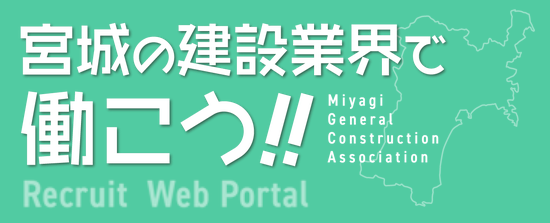 宮城の建設業界で

働こう!!

Miyagi General Construction Association

Recruit Web Portal